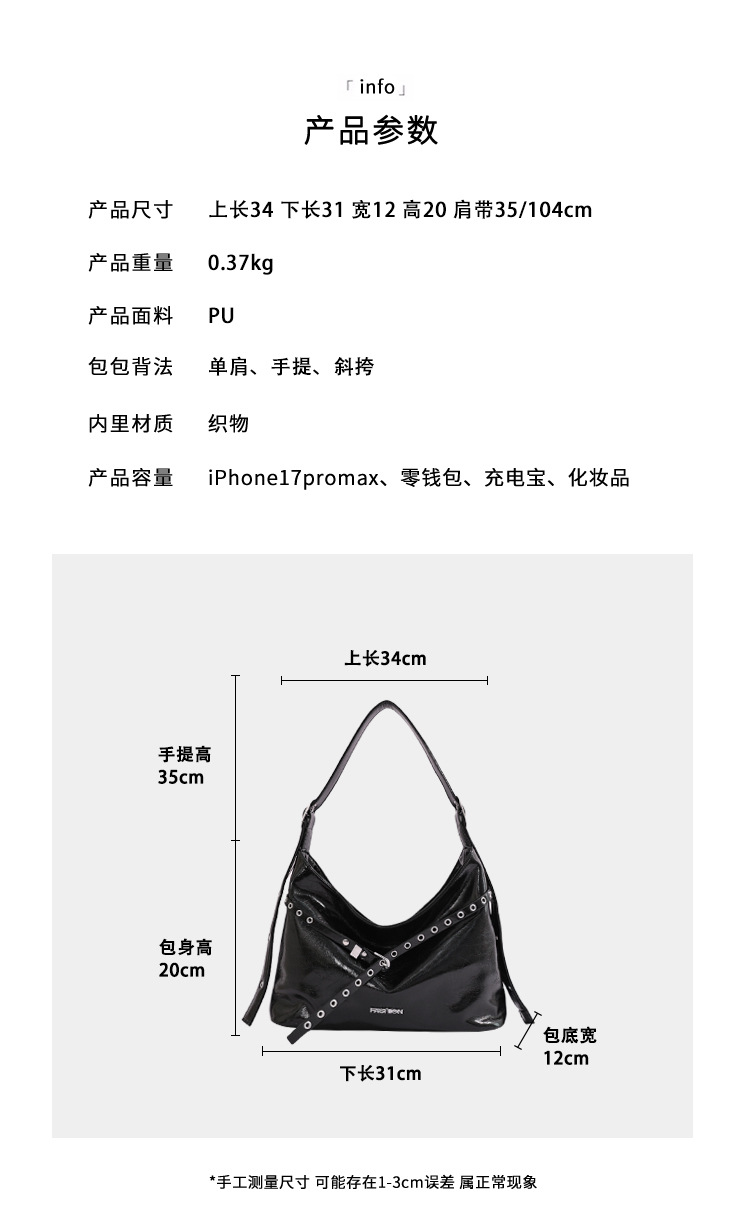 「info」
产品参数

产品尺寸 上长34 下长31 宽12 高20 肩带35/104cm

产品重量 0.37kg

产品面料 PU

包包背法 单肩、手提、斜挎

内里材质 织物

产品容量 iPhone17promax、零钱包、充电宝、化妆品

上长34cm

手提高
35cm

包身高
20cm

包底宽
12cm

下长31cm

*手工测量尺寸 可能存在1-3cm误差 属正常现象